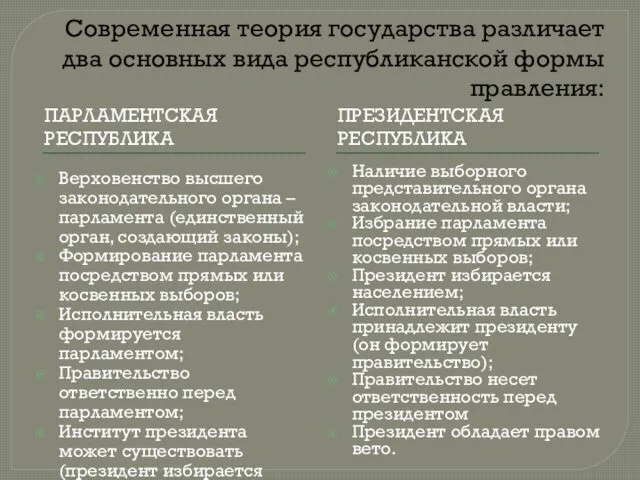 Современная теория государства различает два основных вида республиканской формы правления:

ПАРЛАМЕНТСКАЯ РЕСПУБЛИКА

Верховенство высшего законодательного органа – парламента (единственный орган, создающий законы);
Формирование парламента посредством прямых или косвенных выборов;
Исполнительная власть формируется парламентом;
Правительство ответственно перед парламентом;
Институт президента может существовать (президент избирается

ПРЕЗИДЕНТСКАЯ РЕСПУБЛИКА

Наличие выборного представительного органа законодательной власти;
Избрание парламента посредством прямых или косвенных выборов;
Президент избирается населением;
Исполнительная власть принадлежит президенту (он формирует правительство);
Правительство несет ответственность перед президентом
Президент обладает правом вето.